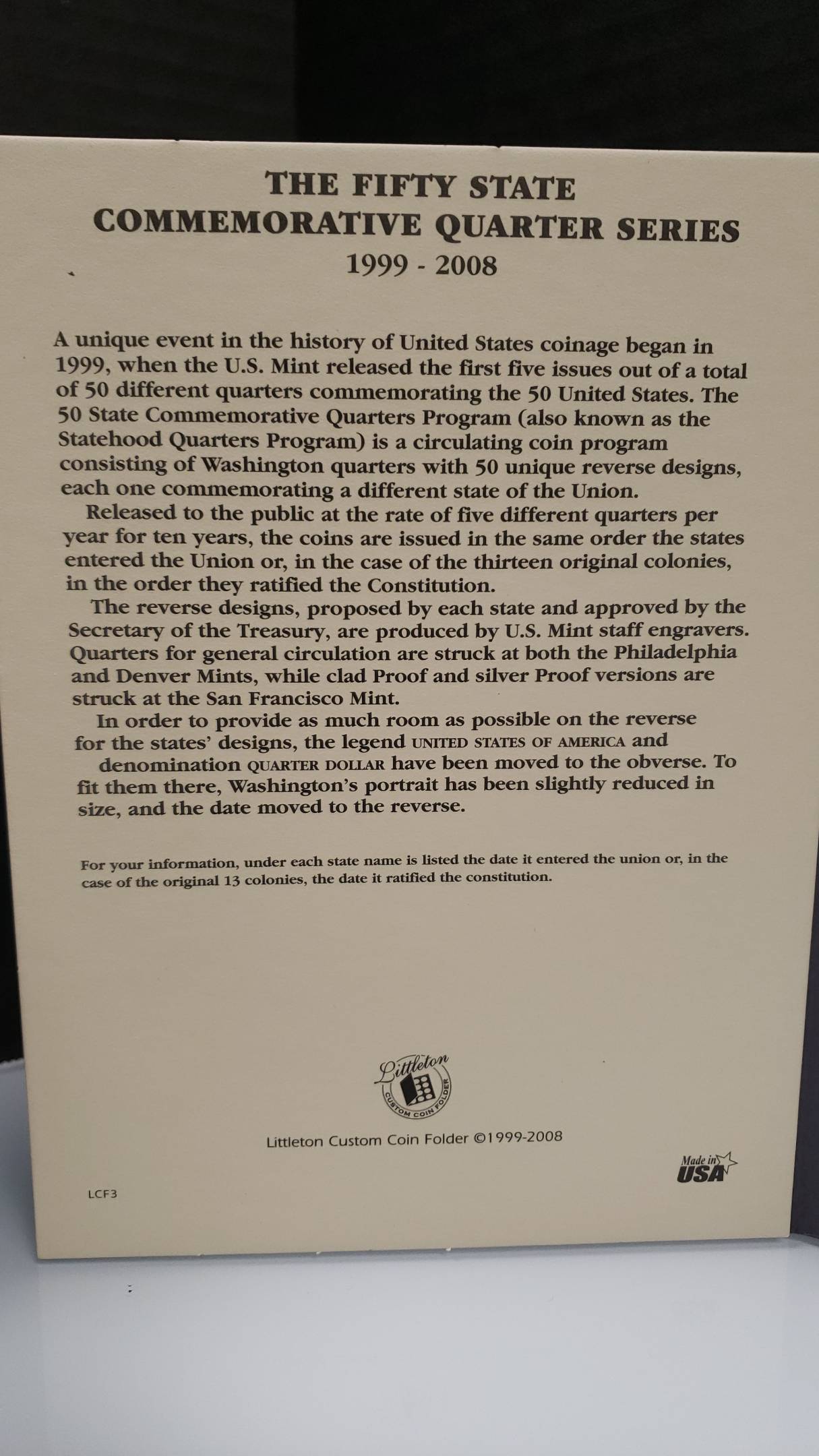 THE FIFTY STATE
COMMEMORATIVE QUARTER SERIES
1999 - 2008

A unique event in the history of United States coinage began in 1999, when the U.S. Mint released the first five issues out of a total of 50 different quarters commemorating the 50 United States. The 50 State Commemorative Quarters Program (also known as the Statehood Quarters Program) is a circulating coin program consisting of Washington quarters with 50 unique reverse designs, each one commemorating a different state of the Union.

Released to the public at the rate of five different quarters per year for ten years, the coins are issued in the same order the states entered the Union or, in the case of the thirteen original colonies, in the order they ratified the Constitution.

The reverse designs, proposed by each state and approved by the Secretary of the Treasury, are produced by U.S. Mint staff engravers. Quarters for general circulation are struck at both the Philadelphia and Denver Mints, while clad Proof and silver Proof versions are struck at the San Francisco Mint.

In order to provide as much room as possible on the reverse for the states' designs, the legend UNITED STATES OF AMERICA and denomination QUARTER DOLLAR have been moved to the obverse. To fit them there, Washington's portrait has been slightly reduced in size, and the date moved to the reverse.

For your information, under each state name is listed the date it entered the union or, in the case of the original 13 colonies, the date it ratified the constitution.

Littleton
CUSTOM COIN FOLDER

Littleton Custom Coin Folder ©1999-2008

Made in USA

LCF3